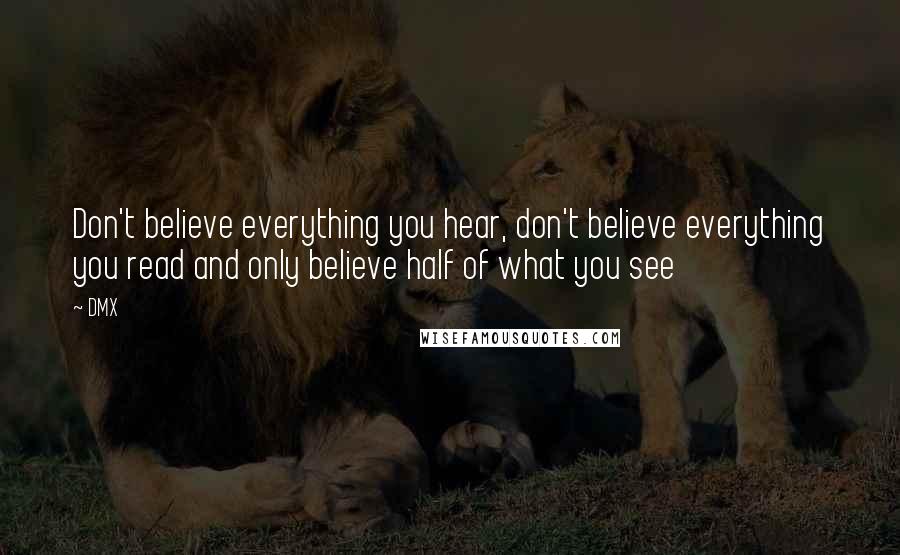 Don't believe everything you hear, don't believe everything you read and only believe half of what you see

~ DMX

WISEFAMOUSQUOTES.COM